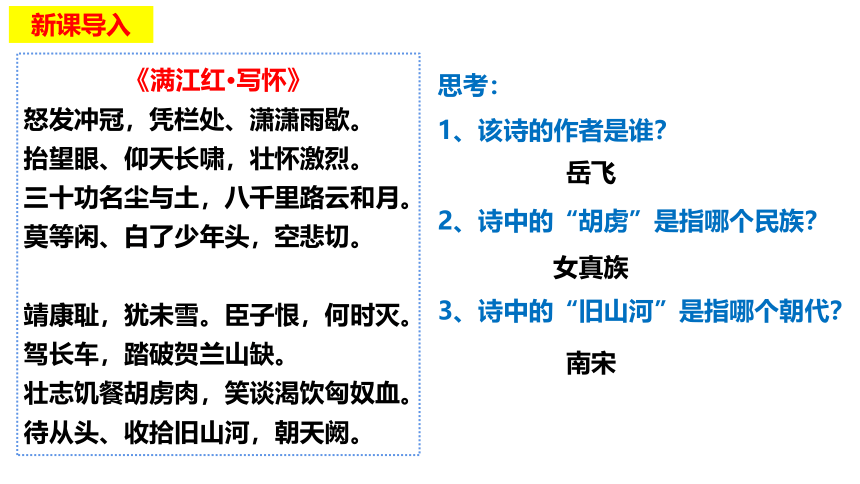 新课导入

《满江红•写怀》
怒发冲冠，凭栏处、潇潇雨歇。
抬望眼、仰天长啸，壮怀激烈。
三十功名尘与土，八千里路云和月。
莫等闲、白了少年头，空悲切。

靖康耻，犹未雪。臣子恨，何时灭。
驾长车，踏破贺兰山缺。
壮志饥餐胡虏肉，笑谈渴饮匈奴血。
待从头、收拾旧山河，朝天阙。

思考：

1、该诗的作者是谁?

岳飞

2、诗中的“胡虏”是指哪个民族?

女真族

3、诗中的“旧山河”是指哪个朝代?

南宋